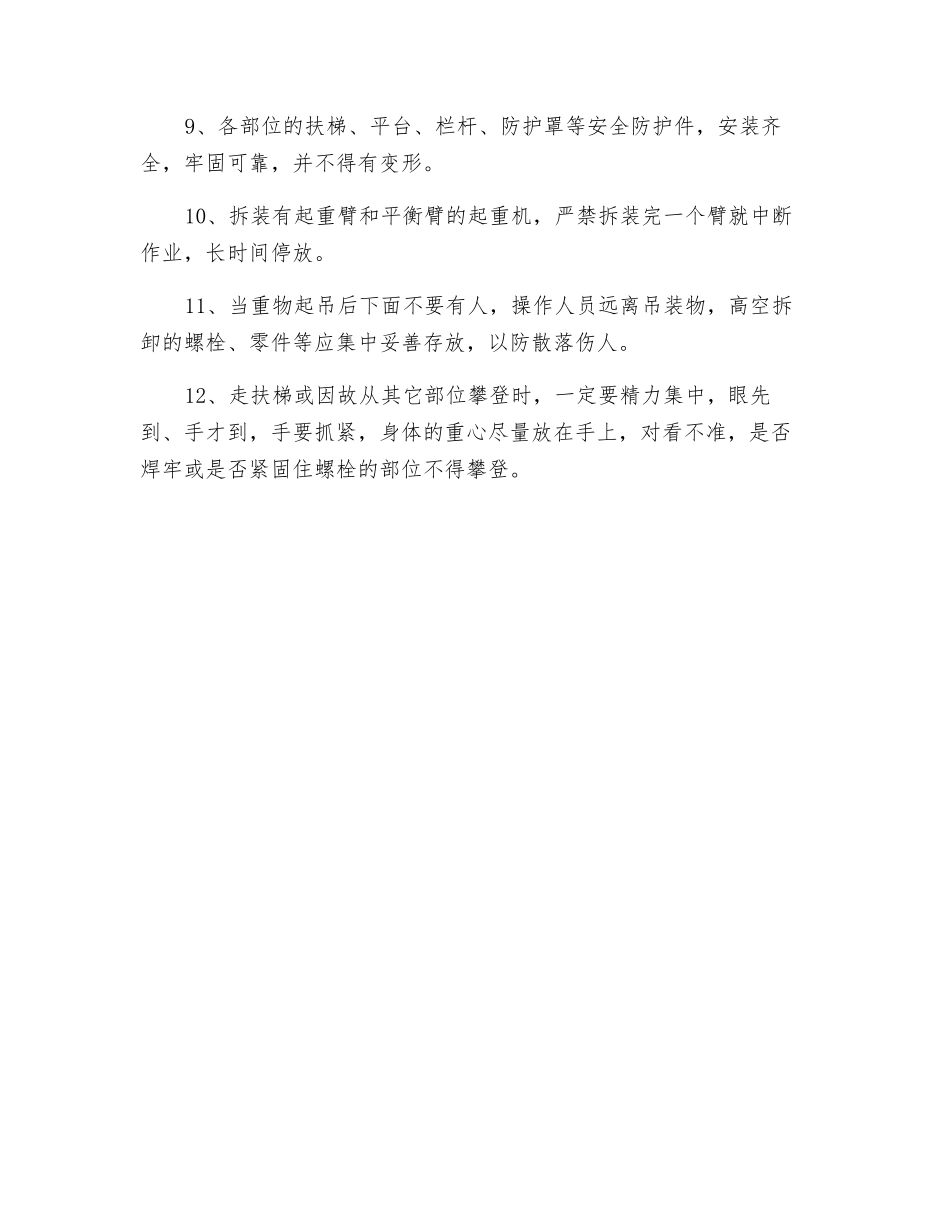 9、各部位的扶梯、平台、栏杆、防护罩等安全防护件，安装齐全，牢固可靠，并不得有变形。

10、拆装有起重臂和平衡臂的起重机，严禁拆装完一个臂就中断作业，长时间停放。

11、当重物起吊后下面不要有人，操作人员远离吊装物，高空拆卸的螺栓、零件等应集中妥善存放，以防散落伤人。

12、走扶梯或因故从其它部位攀登时，一定要精力集中，眼先到、手才到，手要抓紧，身体的重心尽量放在手上，对看不准，是否焊牢或是否紧固住螺栓的部位不得攀登。